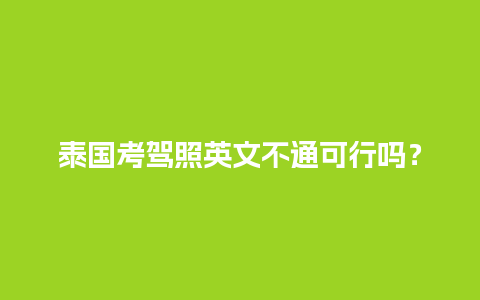 泰国考驾照英文不通可行吗？